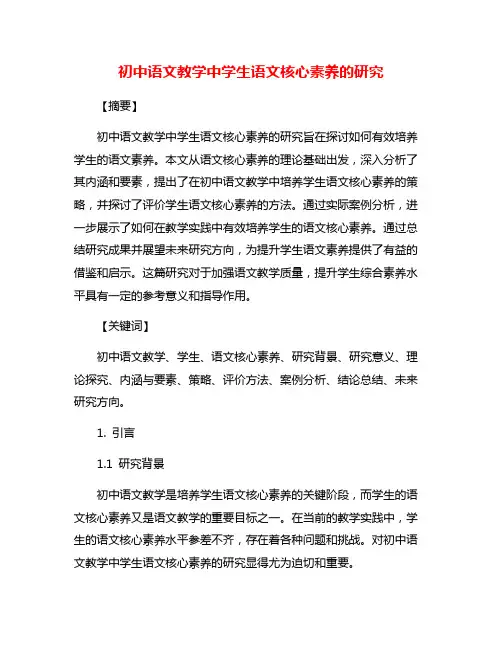 初中语文教学中学生语文核心素养的研究

【摘要】

初中语文教学中学生语文核心素养的研究旨在探讨如何有效培养学生的语文素养。本文从语文核心素养的理论基础出发，深入分析了其内涵和要素，提出了在初中语文教学中培养学生语文核心素养的策略，并探讨了评价学生语文核心素养的方法。通过实际案例分析，进一步展示了如何在教学实践中有效培养学生的语文核心素养。通过总结研究成果并展望未来研究方向，为提升学生语文素养提供了有益的借鉴和启示。这篇研究对于加强语文教学质量，提升学生综合素养水平具有一定的参考意义和指导作用。

【关键词】

初中语文教学、学生、语文核心素养、研究背景、研究意义、理论探究、内涵与要素、策略、评价方法、案例分析、结论总结、未来研究方向。

1. 引言

1.1 研究背景

初中语文教学是培养学生语文核心素养的关键阶段，而学生的语文核心素养又是语文教学的重要目标之一。在当前的教学实践中，学生的语文核心素养水平参差不齐，存在着各种问题和挑战。对初中语文教学中学生语文核心素养的研究显得尤为迫切和重要。